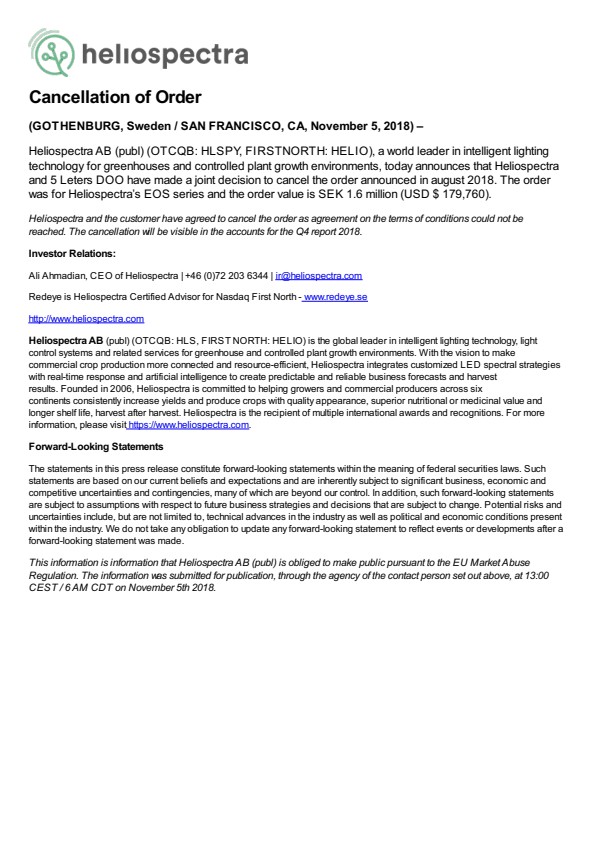 heliospectra

Cancellation of Order

(GOTHENBURG, Sweden / SAN FRANCISCO, CA, November 5, 2018) –

Heliospectra AB (publ) (OTCQB: HLSPY, FIRSTNORTH: HELIO), a world leader in intelligent lighting technology for greenhouses and controlled plant growth environments, today announces that Heliospectra and 5 Leters DOO have made a joint decision to cancel the order announced in august 2018. The order was for Heliospectra's EOS series and the order value is SEK 1.6 million (USD $ 179,760).

Heliospectra and the customer have agreed to cancel the order as agreement on the terms of conditions could not be reached. The cancellation will be visible in the accounts for the Q4 report 2018.

Investor Relations:

Ali Ahmadian, CEO of Heliospectra | +46 (0)72 203 6344 | ir@heliospectra.com

Redeye is Heliospectra Certified Advisor for Nasdaq First North - www.redeye.se

http://www.heliospectra.com

Heliospectra AB (publ) (OTCQB: HLS, FIRST NORTH: HELIO) is the global leader in intelligent lighting technology, light control systems and related services for greenhouse and controlled plant growth environments. With the vision to make commercial crop production more connected and resource-efficient, Heliospectra integrates customized LED spectral strategies with real-time response and artificial intelligence to create predictable and reliable business forecasts and harvest results. Founded in 2006, Heliospectra is committed to helping growers and commercial producers across six continents consistently increase yields and produce crops with quality appearance, superior nutritional or medicinal value and longer shelf life, harvest after harvest. Heliospectra is the recipient of multiple international awards and recognitions. For more information, please visit https://www.heliospectra.com.

Forward-Looking Statements

The statements in this press release constitute forward-looking statements within the meaning of federal securities laws. Such statements are based on our current beliefs and expectations and are inherently subject to significant business, economic and competitive uncertainties and contingencies, many of which are beyond our control. In addition, such forward-looking statements are subject to assumptions with respect to future business strategies and decisions that are subject to change. Potential risks and uncertainties include, but are not limited to, technical advances in the industry as well as political and economic conditions present within the industry. We do not take any obligation to update any forward-looking statement to reflect events or developments after a forward-looking statement was made.

This information is information that Heliospectra AB (publ) is obliged to make public pursuant to the EU Market Abuse Regulation. The information was submitted for publication, through the agency of the contact person set out above, at 13:00 CEST / 6 AM CDT on November 5th 2018.